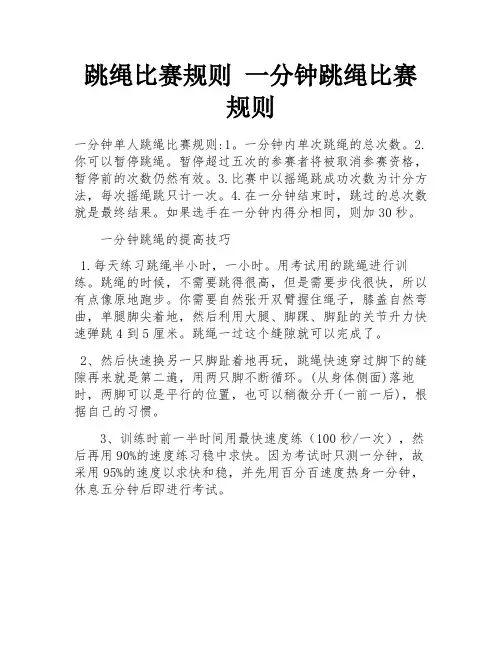 跳绳比赛规则 一分钟跳绳比赛规则

一分钟单人跳绳比赛规则:1。一分钟内单次跳绳的总次数。2.你可以暂停跳绳。暂停超过五次的参赛者将被取消参赛资格，暂停前的次数仍然有效。3.比赛中以摇绳跳成功次数为计分方法，每次摇绳跳只计一次。4.在一分钟结束时，跳过的总次数就是最终结果。如果选手在一分钟内得分相同，则加30秒。

一分钟跳绳的提高技巧

1.每天练习跳绳半小时，一小时。用考试用的跳绳进行训练。跳绳的时候，不需要跳得很高，但是需要步伐很快，所以有点像原地跑步。你需要自然张开双臂握住绳子，膝盖自然弯曲，单腿脚尖着地，然后利用大腿、脚踝、脚趾的关节升力快速弹跳4到5厘米。跳绳一过这个缝隙就可以完成了。

2、然后快速换另一只脚趾着地再玩，跳绳快速穿过脚下的缝隙再来就是第二遍，用两只脚不断循环。(从身体侧面)落地时，两脚可以是平行的位置，也可以稍微分开(一前一后)，根据自己的习惯。

3、训练时前一半时间用最快速度练（100秒/一次），然后再用90%的速度练习稳中求快。因为考试时只测一分钟，故采用95%的速度以求快和稳，并先用百分百速度热身一分钟，休息五分钟后即进行考试。